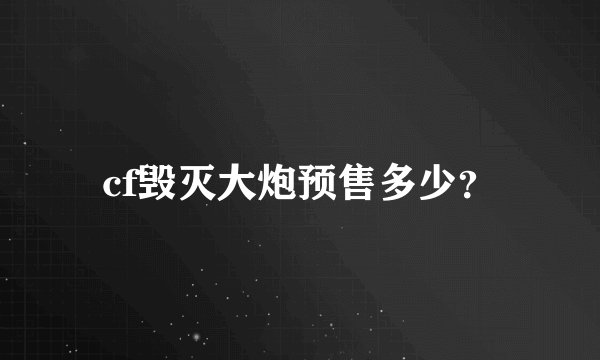 cf毁灭大炮预售多少?